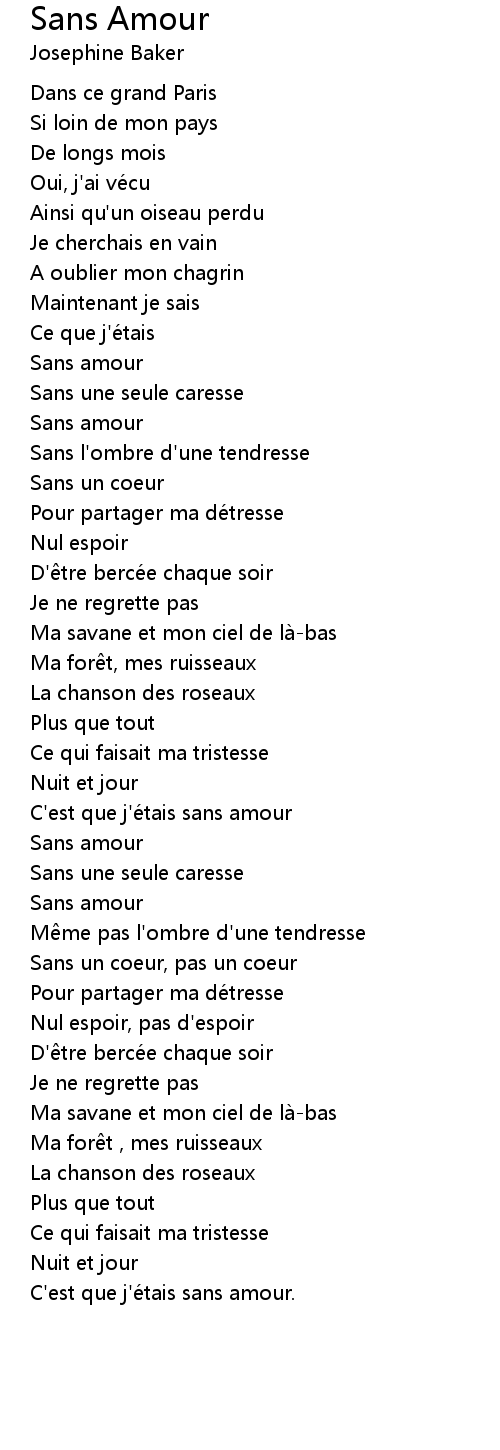 Sans Amour
Josephine Baker

Dans ce grand Paris
Si loin de mon pays
De longs mois
Oui, j'ai vécu
Ainsi qu'un oiseau perdu
Je cherchais en vain
A oublier mon chagrin
Maintenant je sais
Ce que j'étais
Sans amour
Sans une seule caresse
Sans amour
Sans l'ombre d'une tendresse
Sans un coeur
Pour partager ma détresse
Nul espoir
D'être bercée chaque soir
Je ne regrette pas
Ma savane et mon ciel de là-bas
Ma forêt, mes ruisseaux
La chanson des roseaux
Plus que tout
Ce qui faisait ma tristesse
Nuit et jour
C'est que j'étais sans amour
Sans amour
Sans une seule caresse
Sans amour
Même pas l'ombre d'une tendresse
Sans un coeur, pas un coeur
Pour partager ma détresse
Nul espoir, pas d'espoir
D'être bercée chaque soir
Je ne regrette pas
Ma savane et mon ciel de là-bas
Ma forêt , mes ruisseaux
La chanson des roseaux
Plus que tout
Ce qui faisait ma tristesse
Nuit et jour
C'est que j'étais sans amour.